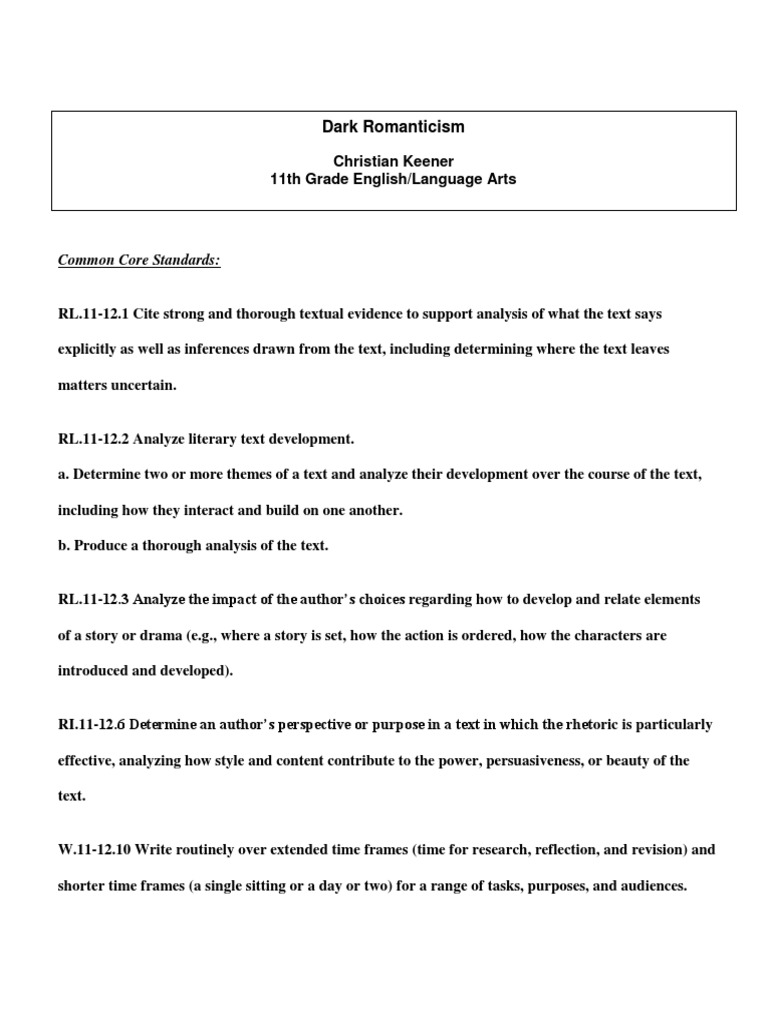 Dark Romanticism

Christian Keener
11th Grade English/Language Arts

Common Core Standards:

RL.11-12.1 Cite strong and thorough textual evidence to support analysis of what the text says explicitly as well as inferences drawn from the text, including determining where the text leaves matters uncertain.

RL.11-12.2 Analyze literary text development.
a. Determine two or more themes of a text and analyze their development over the course of the text, including how they interact and build on one another.
b. Produce a thorough analysis of the text.

RL.11-12.3 Analyze the impact of the author's choices regarding how to develop and relate elements of a story or drama (e.g., where a story is set, how the action is ordered, how the characters are introduced and developed).

RI.11-12.6 Determine an author's perspective or purpose in a text in which the rhetoric is particularly effective, analyzing how style and content contribute to the power, persuasiveness, or beauty of the text.

W.11-12.10 Write routinely over extended time frames (time for research, reflection, and revision) and shorter time frames (a single sitting or a day or two) for a range of tasks, purposes, and audiences.